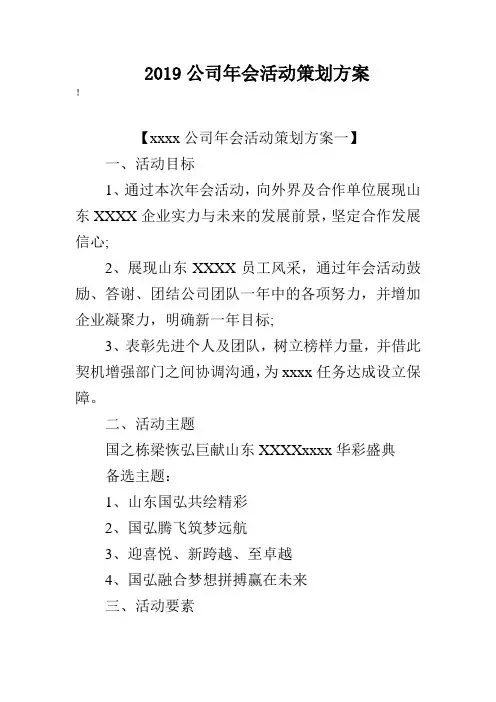 2019 公司年会活动策划方案

!

【xxxx 公司年会活动策划方案一】

一、活动目标

1、通过本次年会活动，向外界及合作单位展现山东 XXXX 企业实力与未来的发展前景，坚定合作发展信心;

2、展现山东 XXXX 员工风采，通过年会活动鼓励、答谢、团结公司团队一年中的各项努力，并增加企业凝聚力，明确新一年目标;

3、表彰先进个人及团队，树立榜样力量，并借此契机增强部门之间协调沟通，为 xxxx 任务达成设立保障。

二、活动主题

国之栋梁恢弘巨献山东 XXXXxxxx 华彩盛典

备选主题：

1、山东国弘共绘精彩

2、国弘腾飞筑梦远航

3、迎喜悦、新跨越、至卓越

4、国弘融合梦想拼搏赢在未来

三、活动要素